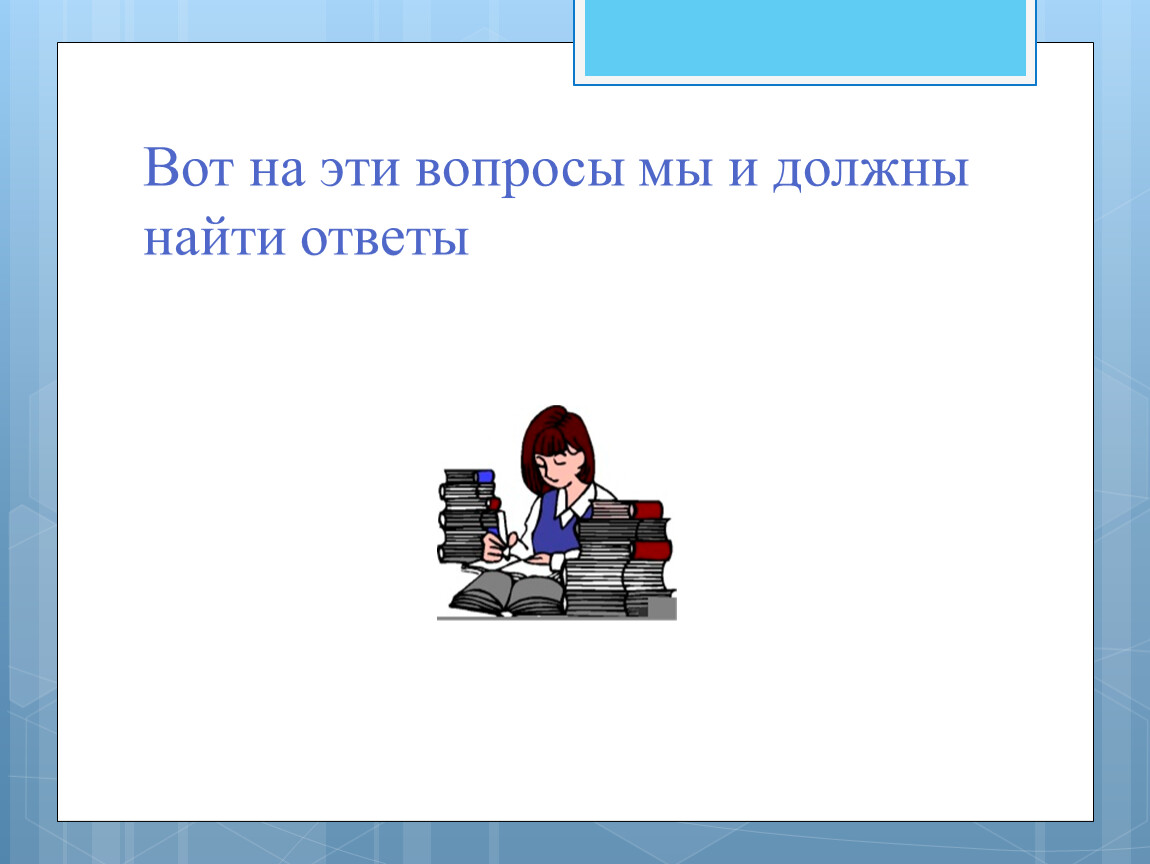 Вот на эти вопросы мы и должны найти ответы